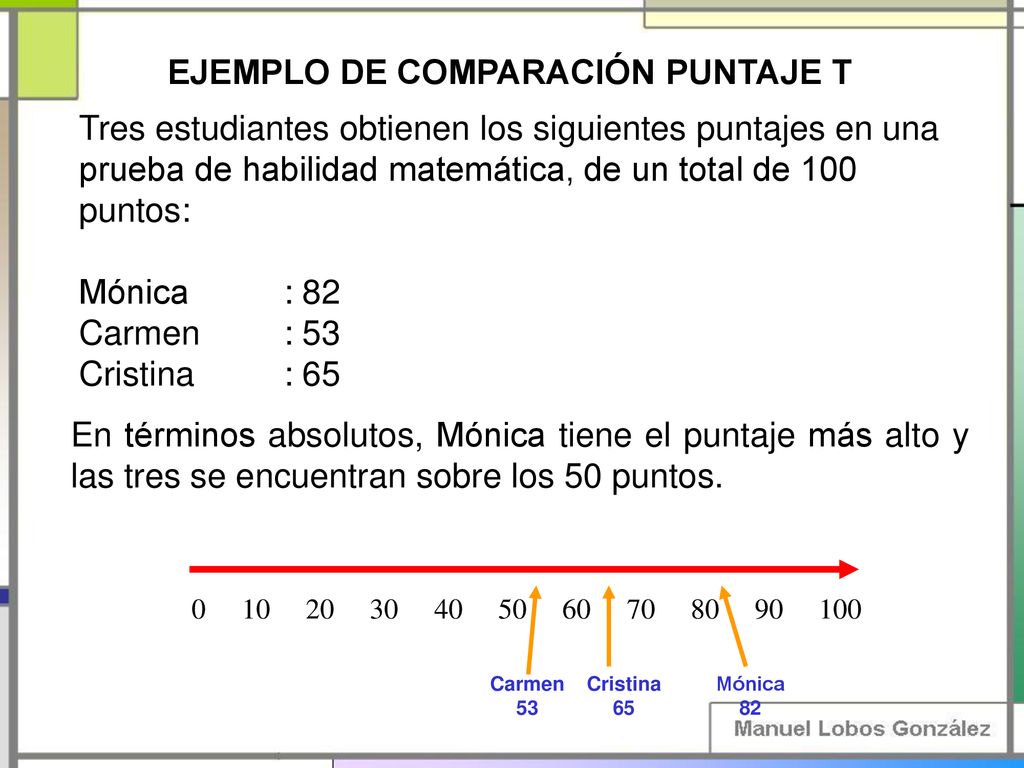 EJEMPLO DE COMPARACIÓN PUNTAJE T

Tres estudiantes obtienen los siguientes puntajes en una prueba de habilidad matemática, de un total de 100 puntos:

Mónica : 82
Carmen : 53
Cristina : 65

En términos absolutos, Mónica tiene el puntaje más alto y las tres se encuentran sobre los 50 puntos.

0 10 20 30 40 50 60 70 80 90 100

Carmen 53
Cristina 65
Mónica 82

Manuel Lobos González